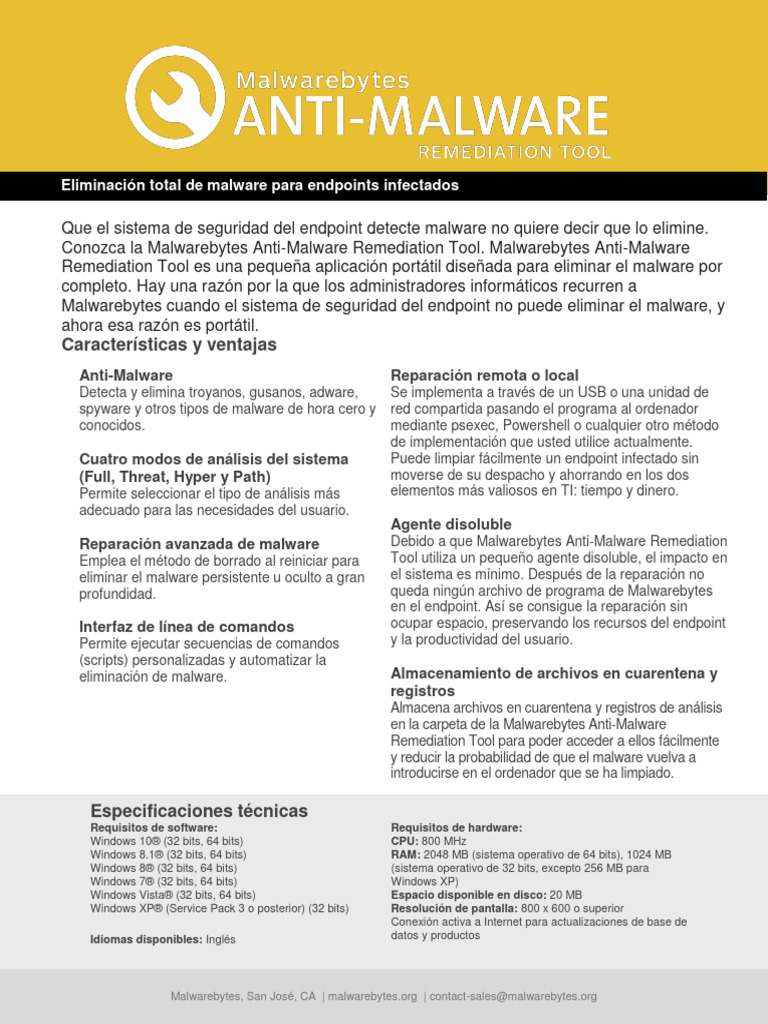 Malwarebytes
ANTI-MALWARE
REMEDIATION TOOL

Eliminación total de malware para endpoints infectados

Que el sistema de seguridad del endpoint detecte malware no quiere decir que lo elimine. Conozca la Malwarebytes Anti-Malware Remediation Tool. Malwarebytes Anti-Malware Remediation Tool es una pequeña aplicación portátil diseñada para eliminar el malware por completo. Hay una razón por la que los administradores informáticos recurren a Malwarebytes cuando el sistema de seguridad del endpoint no puede eliminar el malware, y ahora esa razón es portátil.

Características y ventajas

Anti-Malware
Detecta y elimina troyanos, gusanos, adware, spyware y otros tipos de malware de hora cero y conocidos.

Cuatro modos de análisis del sistema (Full, Threat, Hyper y Path)
Permite seleccionar el tipo de análisis más adecuado para las necesidades del usuario.

Reparación avanzada de malware
Emplea el método de borrado al reiniciar para eliminar el malware persistente u oculto a gran profundidad.

Interfaz de línea de comandos
Permite ejecutar secuencias de comandos (scripts) personalizadas y automatizar la eliminación de malware.

Reparación remota o local
Se implementa a través de un USB o una unidad de red compartida pasando el programa al ordenador mediante psexec, Powershell o cualquier otro método de implementación que usted utilice actualmente. Puede limpiar fácilmente un endpoint infectado sin moverse de su despacho y ahorrando en los dos elementos más valiosos en TI: tiempo y dinero.

Agente disoluble
Debido a que Malwarebytes Anti-Malware Remediation Tool utiliza un pequeño agente disoluble, el impacto en el sistema es mínimo. Después de la reparación no queda ningún archivo de programa de Malwarebytes en el endpoint. Así se consigue la reparación sin ocupar espacio, preservando los recursos del endpoint y la productividad del usuario.

Almacenamiento de archivos en cuarentena y registros
Almacena archivos en cuarentena y registros de análisis en la carpeta de la Malwarebytes Anti-Malware Remediation Tool para poder acceder a ellos fácilmente y reducir la probabilidad de que el malware vuelva a introducirse en el ordenador que se ha limpiado.

Especificaciones técnicas
Requisitos de software:
Windows 10® (32 bits, 64 bits)
Windows 8.1® (32 bits, 64 bits)
Windows 8® (32 bits, 64 bits)
Windows 7® (32 bits, 64 bits)
Windows Vista® (32 bits, 64 bits)
Windows XP® (Service Pack 3 o posterior) (32 bits)

Idiomas disponibles: Inglés

Requisitos de hardware:
CPU: 800 MHz
RAM: 2048 MB (sistema operativo de 64 bits), 1024 MB (sistema operativo de 32 bits, excepto 256 MB para Windows XP)
Espacio disponible en disco: 20 MB
Resolución de pantalla: 800 x 600 o superior
Conexión activa a Internet para actualizaciones de base de datos y productos

Malwarebytes, San José, CA | malwarebytes.org | contact-sales@malwarebytes.org